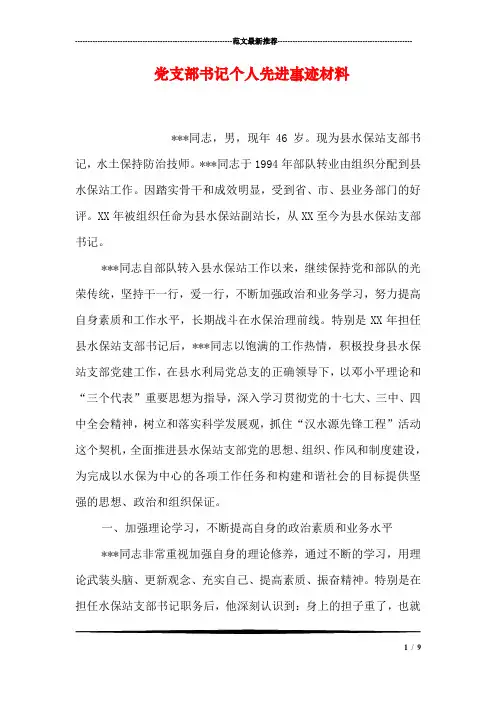 范文最新推荐

党支部书记个人先进事迹材料

***同志，男，现年 46 岁。现为县水保站支部书记，水土保持防治技师。***同志于 1994 年部队转业由组织分配到县水保站工作。因踏实肯干和成效明显，受到省、市、县业务部门的好评。XX 年被组织任命为县水保站副站长，从 XX 至今为县水保站支部书记。

***同志自部队转入县水保站工作以来，继续保持党和部队的光荣传统，坚持干一行，爱一行，不断加强政治和业务学习，努力提高自身素质和工作水平，长期战斗在水保治理前线。特别是 XX 年担任县水保站支部书记后，***同志以饱满的工作热情，积极投身县水保站支部党建工作，在县水利局党总支的正确领导下，以邓小平理论和“三个代表”重要思想为指导，深入学习贯彻党的十七大、三中、四中全会精神，树立和落实科学发展观，抓住“汉水源先锋工程”活动这个契机，全面推进县水保站支部党的思想、组织、作风和制度建设，为完成以水保为中心的各项工作任务和构建和谐社会的目标提供坚强的思想、政治和组织保证。

一、加强理论学习，不断提高自身的政治素质和业务水平

***同志非常重视加强自身的理论修养，通过不断的学习，用理论武装头脑、更新观念、充实自己、提高素质、振奋精神。特别是在担任水保站支部书记职务后，他深刻认识到：身上的担子重了，也就

1 / 9